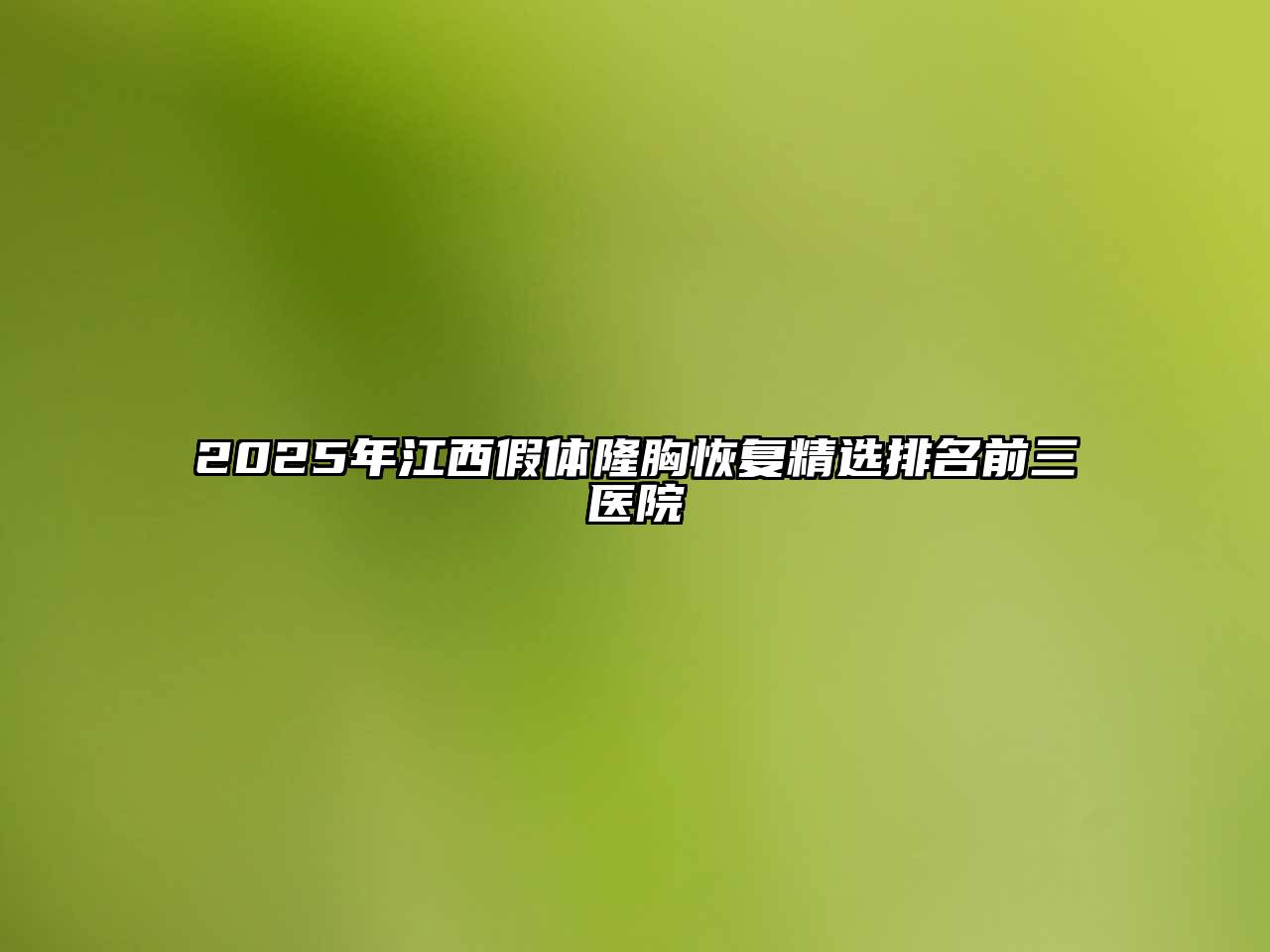 2025年江西假体隆胸恢复精选排名前三医院